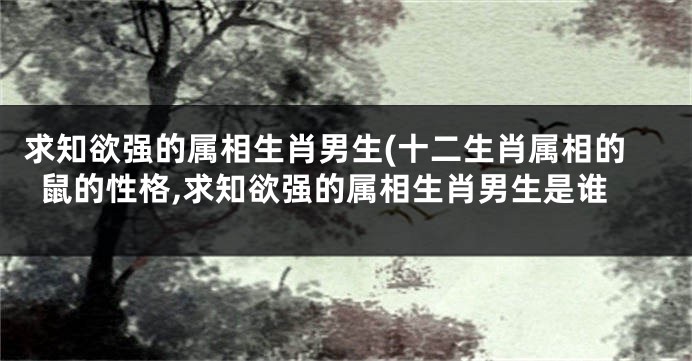 求知欲强的属相生肖男生(十二生肖属相的鼠的性格,求知欲强的属相生肖男生是谁